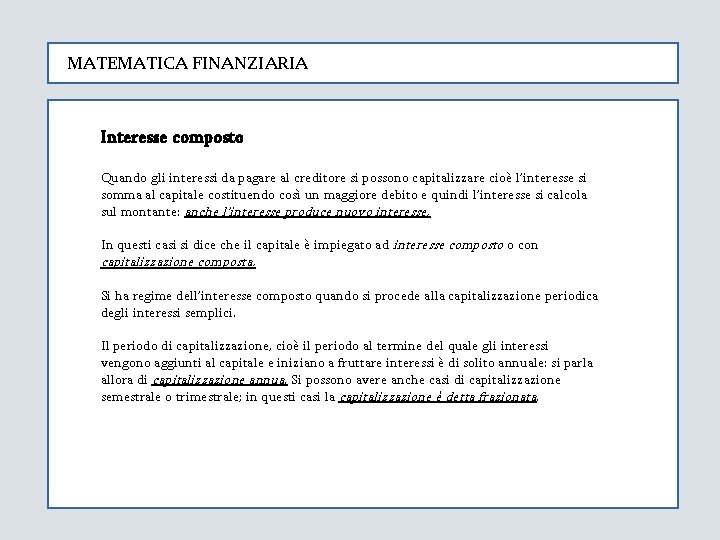 MATEMATICA FINANZIARIA

Interesse composto

Quando gli interessi da pagare al creditore si possono capitalizzare cioè l'interesse si somma al capitale costituendo così un maggiore debito e quindi l'interesse si calcola sul montante: anche l'interesse produce nuovo interesse.

In questi casi si dice che il capitale è impiegato ad interesse composto o con capitalizzazione composta.

Si ha regime dell'interesse composto quando si procede alla capitalizzazione periodica degli interessi semplici.

Il periodo di capitalizzazione, cioè il periodo al termine del quale gli interessi vengono aggiunti al capitale e iniziano a fruttare interessi è di solito annuale: si parla allora di capitalizzazione annua. Si possono avere anche casi di capitalizzazione semestrale o trimestrale; in questi casi la capitalizzazione è detta frazionata.